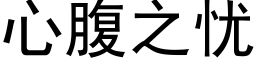 心腹之忧